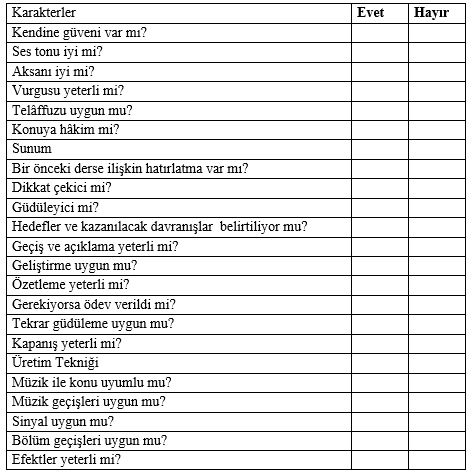 | Karakterler | Evet | Hayır |
|---|---|---|
| Kendine güveni var mı? | | |
| Ses tonu iyi mi? | | |
| Aksanı iyi mi? | | |
| Vurgusu yeterli mi? | | |
| Telâffuzu uygun mu? | | |
| Konuya hâkim mi? | | |
| Sunum | | |
| Bir önceki derse ilişkin hatırlatma var mı? | | |
| Dikkat çekici mi? | | |
| Güdüleyici mi? | | |
| Hedefler ve kazanılacak davranışlar belirtiliyor mu? | | |
| Geçiş ve açıklama yeterli mi? | | |
| Geliştirme uygun mu? | | |
| Özetleme yeterli mi? | | |
| Gerekiyorsa ödev verildi mi? | | |
| Tekrar güdüleme uygun mu? | | |
| Kapanış yeterli mi? | | |
| Üretim Tekniği | | |
| Müzik ile konu uyumlu mu? | | |
| Müzik geçişleri uygun mu? | | |
| Sinyal uygun mu? | | |
| Bölüm geçişleri uygun mu? | | |
| Efektler yeterli mi? | | |